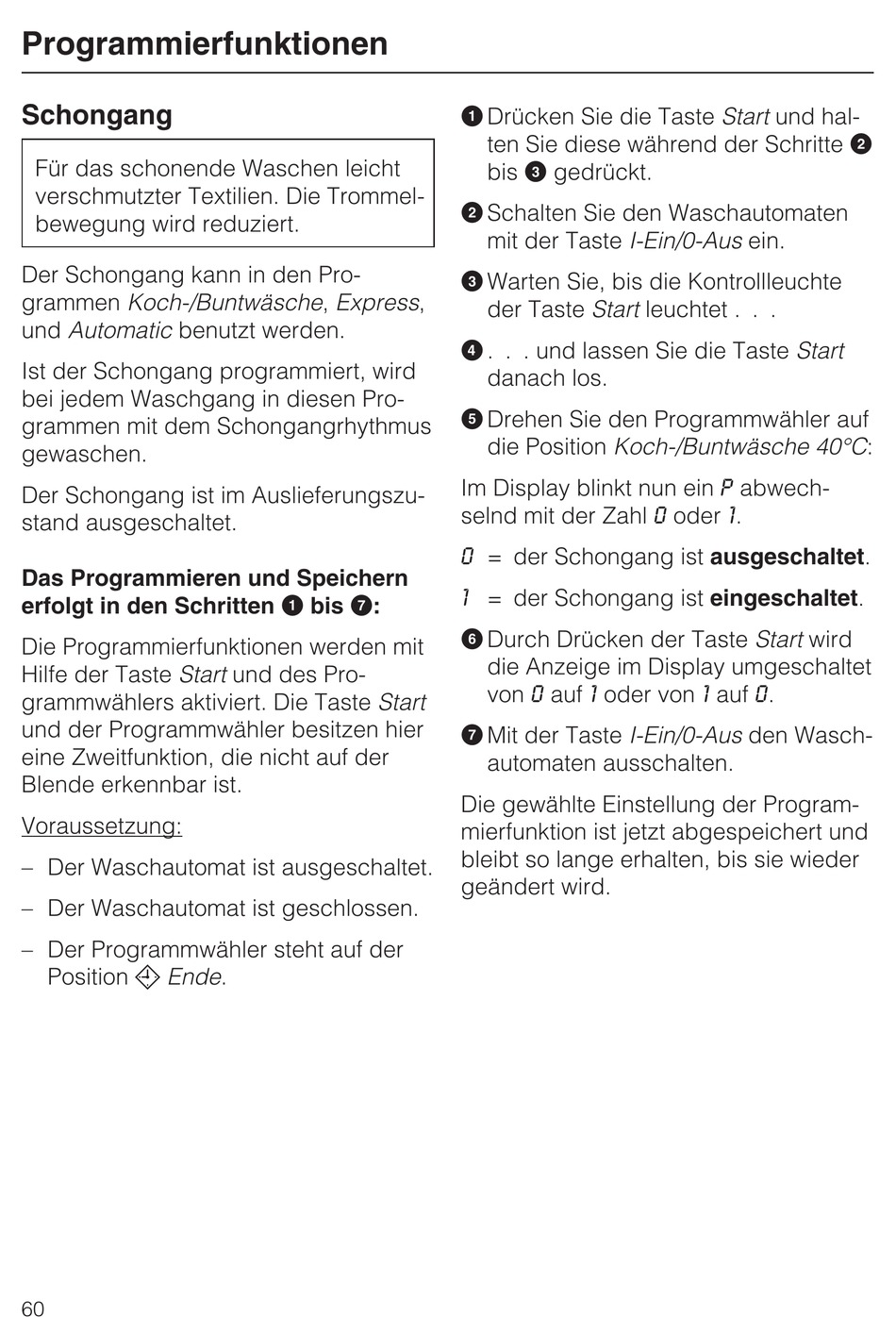 Programmierfunktionen

Schongang

Für das schonende Waschen leicht verschmutzter Textilien. Die Trommelbewegung wird reduziert.

Der Schongang kann in den Programmen Koch-/Buntwäsche, Express, und Automatic benutzt werden.

Ist der Schongang programmiert, wird bei jedem Waschgang in diesen Programmen mit dem Schongangrhythmus gewaschen.

Der Schongang ist im Auslieferungszustand ausgeschaltet.

Das Programmieren und Speichern erfolgt in den Schritten ❶ bis ❼:

Die Programmierfunktionen werden mit Hilfe der Taste Start und des Programmwählers aktiviert. Die Taste Start und der Programmwähler besitzen hier eine Zweitfunktion, die nicht auf der Blende erkennbar ist.

Voraussetzung:

– Der Waschautomat ist ausgeschaltet.

– Der Waschautomat ist geschlossen.

– Der Programmwähler steht auf der Position Ende.

❶ Drücken Sie die Taste Start und halten Sie diese während der Schritte ❷ bis ❸ gedrückt.

❷ Schalten Sie den Waschautomaten mit der Taste I-Ein/0-Aus ein.

❸ Warten Sie, bis die Kontrollleuchte der Taste Start leuchtet . . .

❹ . . . und lassen Sie die Taste Start danach los.

❺ Drehen Sie den Programmwähler auf die Position Koch-/Buntwäsche 40°C:

Im Display blinkt nun ein P abwechselnd mit der Zahl 0 oder 1.

0 = der Schongang ist ausgeschaltet.

1 = der Schongang ist eingeschaltet.

❻ Durch Drücken der Taste Start wird die Anzeige im Display umgeschaltet von 0 auf 1 oder von 1 auf 0.

❼ Mit der Taste I-Ein/0-Aus den Waschautomaten ausschalten.

Die gewählte Einstellung der Programmierfunktion ist jetzt abgespeichert und bleibt so lange erhalten, bis sie wieder geändert wird.

60